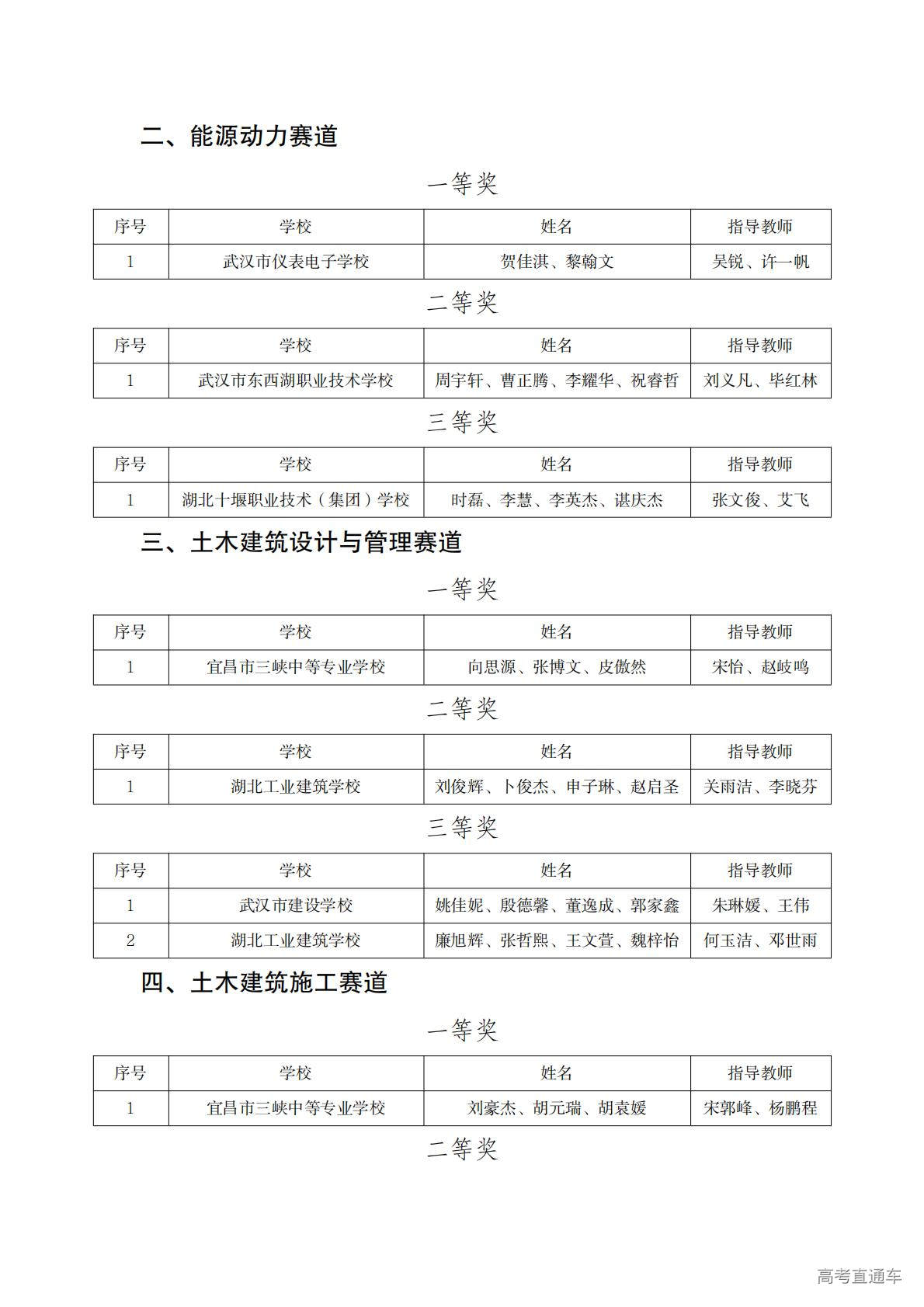 二、能源动力赛道

一等奖

| 序号 | 学校 | 姓名 | 指导教师 |
|---|---|---|---|
| 1 | 武汉市仪表电子学校 | 贺佳淇、黎翰文 | 吴锐、许一帆 |

二等奖

| 序号 | 学校 | 姓名 | 指导教师 |
|---|---|---|---|
| 1 | 武汉市东西湖职业技术学校 | 周宇轩、曹正腾、李耀华、祝睿哲 | 刘义凡、毕红林 |

三等奖

| 序号 | 学校 | 姓名 | 指导教师 |
|---|---|---|---|
| 1 | 湖北十堰职业技术（集团）学校 | 时磊、李慧、李英杰、谌庆杰 | 张文俊、艾飞 |

三、土木建筑设计与管理赛道

一等奖

| 序号 | 学校 | 姓名 | 指导教师 |
|---|---|---|---|
| 1 | 宜昌市三峡中等专业学校 | 向思源、张博文、皮傲然 | 宋怡、赵岐鸣 |

二等奖

| 序号 | 学校 | 姓名 | 指导教师 |
|---|---|---|---|
| 1 | 湖北工业建筑学校 | 刘俊辉、卜俊杰、申子琳、赵启圣 | 关雨洁、李晓芬 |

三等奖

| 序号 | 学校 | 姓名 | 指导教师 |
|---|---|---|---|
| 1 | 武汉市建设学校 | 姚佳妮、殷德馨、董逸成、郭家鑫 | 朱琳媛、王伟 |
| 2 | 湖北工业建筑学校 | 廉旭辉、张哲熙、王文萱、魏梓怡 | 何玉洁、邓世雨 |

四、土木建筑施工赛道

一等奖

| 序号 | 学校 | 姓名 | 指导教师 |
|---|---|---|---|
| 1 | 宜昌市三峡中等专业学校 | 刘豪杰、胡元瑞、胡袁媛 | 宋郭峰、杨鹏程 |

二等奖

高考直通车